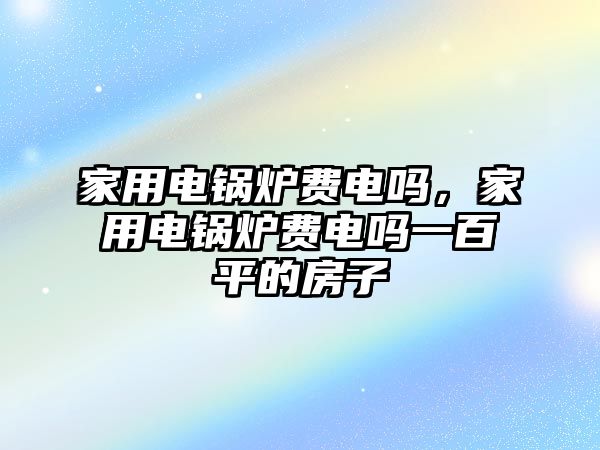 家用电锅炉费电吗，家用电锅炉费电吗一百平的房子